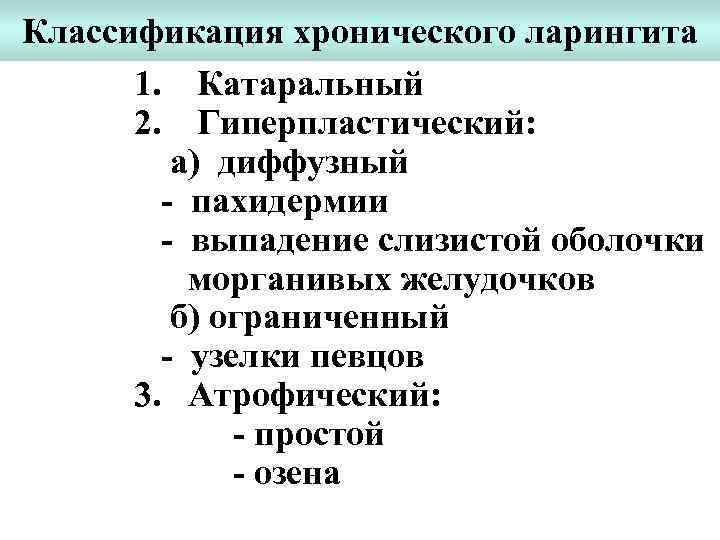 Классификация хронического ларингита

1. Катаральный
2. Гиперпластический:
а) диффузный
- пахидермии
- выпадение слизистой оболочки морганивых желудочков
б) ограниченный
- узелки певцов
3. Атрофический:
- простой
- озена